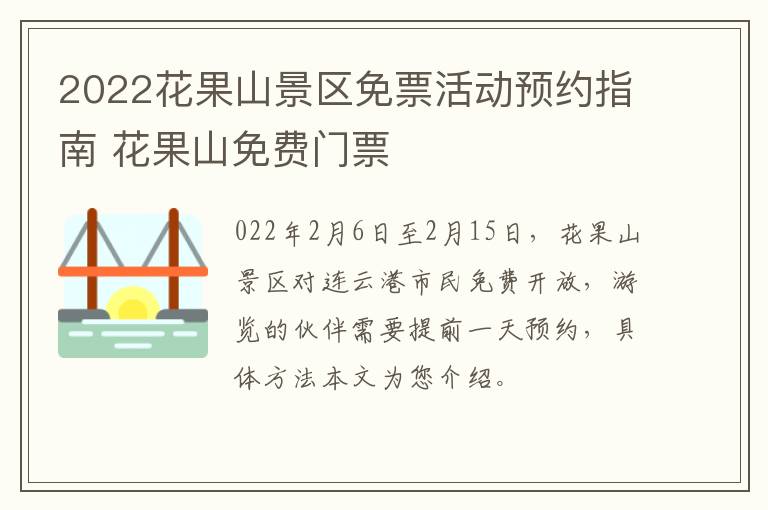 2022花果山景区免票活动预约指南 花果山免费门票

022年2月6日至2月15日，花果山景区对连云港市民免费开放，游览的伙伴需要提前一天预约，具体方法本文为您介绍。